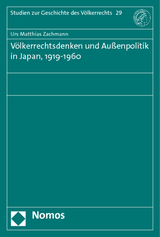 Studien zur Geschichte des Völkerrechts 29

Urs Matthias Zachmann

Völkerrechtsdenken und Außenpolitik in Japan, 1919-1960

Nomos